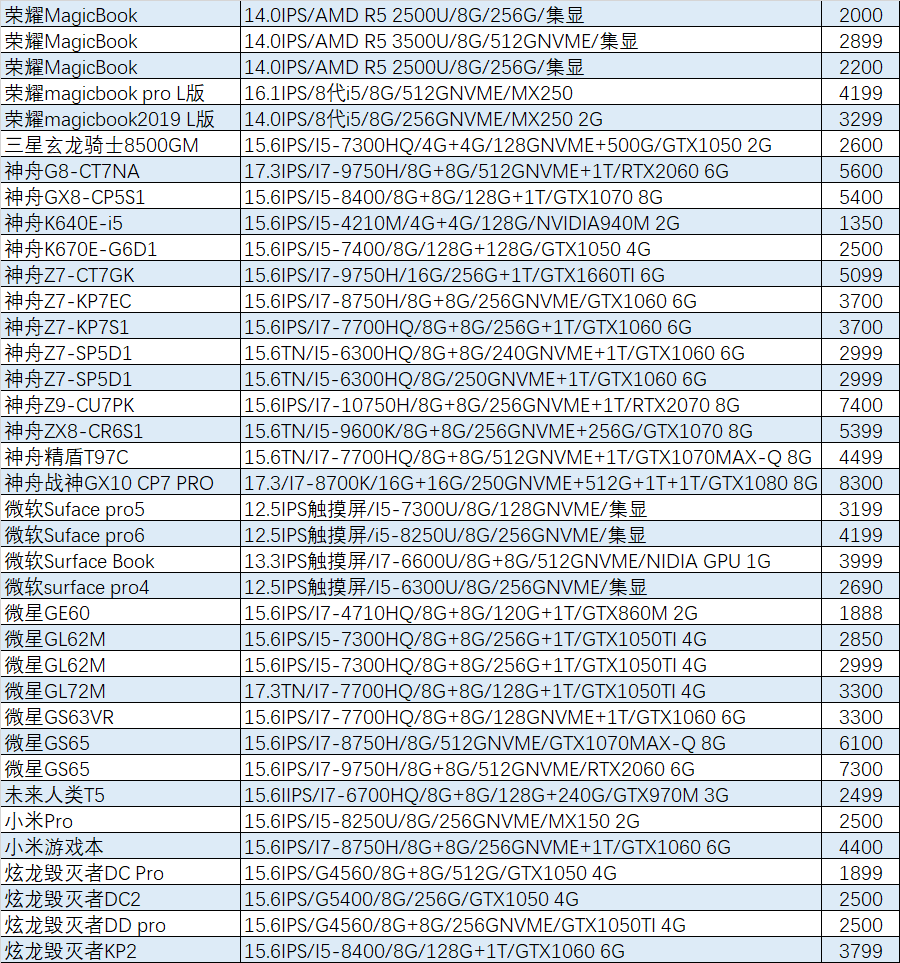 | | | |
|---|---|---|
| 荣耀MagicBook | 14.0IPS/AMD R5 2500U/8G/256G/集显 | 2000 |
| 荣耀MagicBook | 14.0IPS/AMD R5 3500U/8G/512GNVME/集显 | 2899 |
| 荣耀MagicBook | 14.0IPS/AMD R5 2500U/8G/256G/集显 | 2200 |
| 荣耀magicbook pro L版 | 16.1IPS/8代i5/8G/512GNVME/MX250 | 4199 |
| 荣耀magicbook2019 L版 | 14.0IPS/8代i5/8G/256GNVME/MX250 2G | 3299 |
| 三星玄龙骑士8500GM | 15.6IPS/I5-7300HQ/4G+4G/128GNVME+500G/GTX1050 2G | 2600 |
| 神舟G8-CT7NA | 17.3IPS/I7-9750H/8G+8G/512GNVME+1T/RTX2060 6G | 5600 |
| 神舟GX8-CP5S1 | 15.6IPS/I5-8400/8G+8G/128G+1T/GTX1070 8G | 5400 |
| 神舟K640E-i5 | 15.6IPS/I5-4210M/4G+4G/128G/NVIDIA940M 2G | 1350 |
| 神舟K670E-G6D1 | 15.6IPS/I5-7400/8G/128G+128G/GTX1050 4G | 2500 |
| 神舟Z7-CT7GK | 15.6IPS/I7-9750H/16G/256G+1T/GTX1660TI 6G | 5099 |
| 神舟Z7-KP7EC | 15.6IPS/I7-8750H/8G+8G/256GNVME/GTX1060 6G | 3700 |
| 神舟Z7-KP7S1 | 15.6IPS/I7-7700HQ/8G+8G/256G+1T/GTX1060 6G | 3700 |
| 神舟Z7-SP5D1 | 15.6TN/I5-6300HQ/8G+8G/240GNVME+1T/GTX1060 6G | 2999 |
| 神舟Z7-SP5D1 | 15.6TN/I5-6300HQ/8G/250GNVME+1T/GTX1060 6G | 2999 |
| 神舟Z9-CU7PK | 15.6IPS/I7-10750H/8G+8G/256GNVME+1T/RTX2070 8G | 7400 |
| 神舟ZX8-CR6S1 | 15.6TN/I5-9600K/8G+8G/256GNVME+256G/GTX1070 8G | 5399 |
| 神舟精盾T97C | 15.6TN/I7-7700HQ/8G+8G/512GNVME+1T/GTX1070MAX-Q 8G | 4499 |
| 神舟战神GX10 CP7 PRO | 17.3/I7-8700K/16G+16G/250GNVME+512G+1T+1T/GTX1080 8G | 8300 |
| 微软Suface pro5 | 12.5IPS触摸屏/I5-7300U/8G/128GNVME/集显 | 3199 |
| 微软Suface pro6 | 12.5IPS触摸屏/i5-8250U/8G/256GNVME/集显 | 4199 |
| 微软Surface Book | 13.3IPS触摸屏/I7-6600U/8G+8G/512GNVME/NIDIA GPU 1G | 3999 |
| 微软surface pro4 | 12.5IPS触摸屏/I5-6300U/8G/256GNVME/集显 | 2690 |
| 微星GE60 | 15.6IPS/I7-4710HQ/8G+8G/120G+1T/GTX860M 2G | 1888 |
| 微星GL62M | 15.6IPS/I5-7300HQ/8G+8G/256G+1T/GTX1050TI 4G | 2850 |
| 微星GL62M | 15.6IPS/I5-7300HQ/8G+8G/256G+1T/GTX1050TI 4G | 2999 |
| 微星GL72M | 17.3TN/I7-7700HQ/8G+8G/128G+1T/GTX1050TI 4G | 3300 |
| 微星GS63VR | 15.6IPS/I7-7700HQ/8G+8G/128GNVME+1T/GTX1060 6G | 3300 |
| 微星GS65 | 15.6IPS/I7-8750H/8G/512GNVME/GTX1070MAX-Q 8G | 6100 |
| 微星GS65 | 15.6IPS/I7-9750H/8G+8G/512GNVME/RTX2060 6G | 7300 |
| 未来人类T5 | 15.6IIPS/I7-6700HQ/8G+8G/128G+240G/GTX970M 3G | 2499 |
| 小米Pro | 15.6IPS/I5-8250U/8G/256GNVME/MX150 2G | 2500 |
| 小米游戏本 | 15.6IPS/I7-8750H/8G+8G/256GNVME+1T/GTX1060 6G | 4400 |
| 炫龙毁灭者DC Pro | 15.6IPS/G4560/8G+8G/512G/GTX1050 4G | 1899 |
| 炫龙毁灭者DC2 | 15.6IPS/G5400/8G/256G/GTX1050 4G | 2500 |
| 炫龙毁灭者DD pro | 15.6IPS/G4560/8G+8G/256GNVME/GTX1050TI 4G | 2500 |
| 炫龙毁灭者KP2 | 15.6IPS/I5-8400/8G/128G+1T/GTX1060 6G | 3799 |